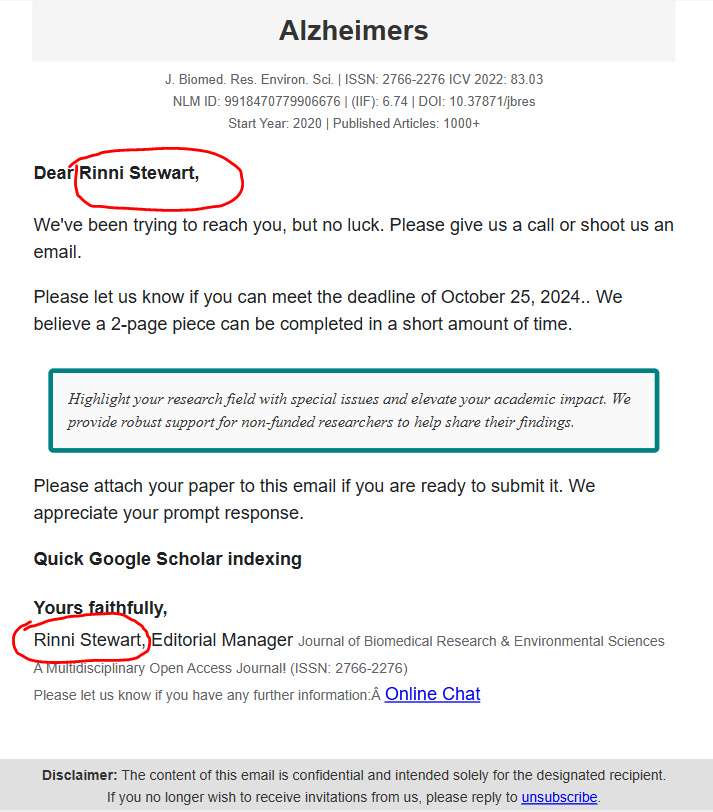 Alzheimers

J. Biomed. Res. Environ. Sci. | ISSN: 2766-2276 ICV 2022: 83.03
NLM ID: 9918470779906676 | (IIF): 6.74 | DOI: 10.37871/jbres
Start Year: 2020 | Published Articles: 1000+

Dear Rinni Stewart,

We've been trying to reach you, but no luck. Please give us a call or shoot us an email.

Please let us know if you can meet the deadline of October 25, 2024.. We believe a 2-page piece can be completed in a short amount of time.

Highlight your research field with special issues and elevate your academic impact. We provide robust support for non-funded researchers to help share their findings.

Please attach your paper to this email if you are ready to submit it. We appreciate your prompt response.

Quick Google Scholar indexing

Yours faithfully,
Rinni Stewart, Editorial Manager Journal of Biomedical Research & Environmental Sciences
A Multidisciplinary Open Access Journal! (ISSN: 2766-2276)
Please let us know if you have any further information:Â Online Chat

Disclaimer: The content of this email is confidential and intended solely for the designated recipient.
If you no longer wish to receive invitations from us, please reply to unsubscribe.